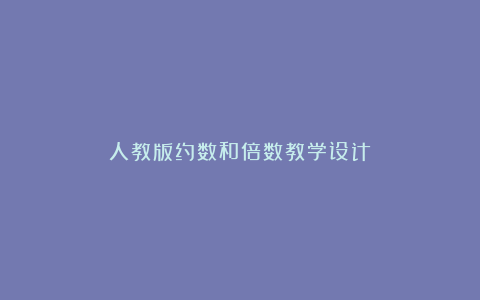 人教版约数和倍数教学设计